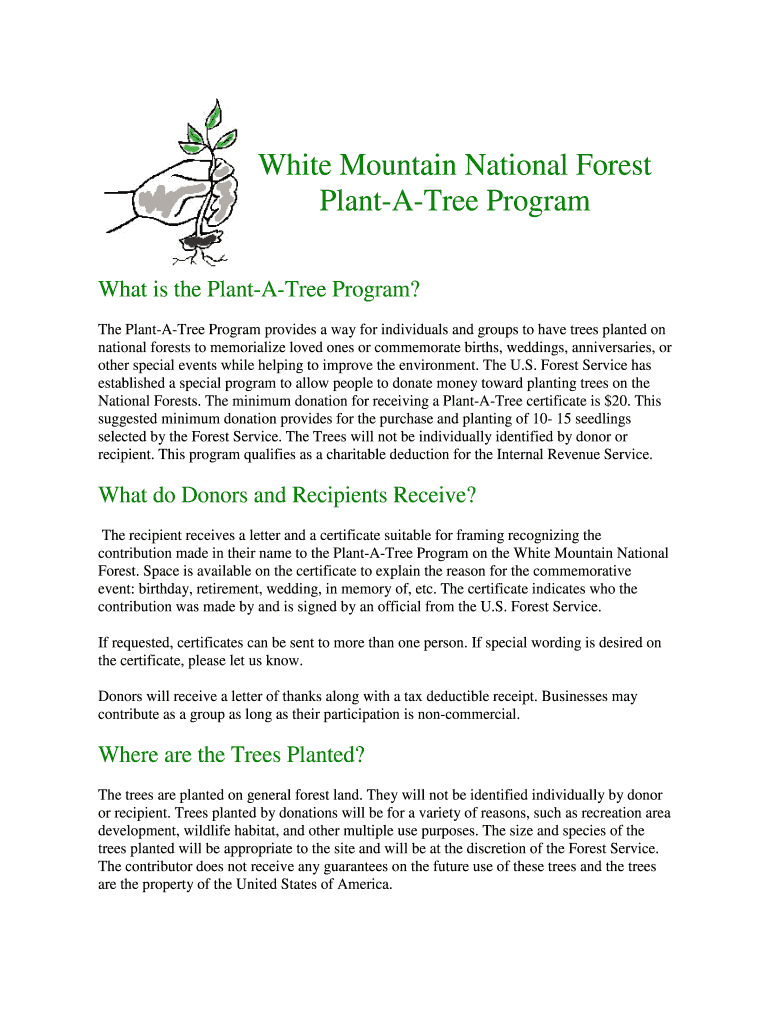 White Mountain National Forest
Plant-A-Tree Program

What is the Plant-A-Tree Program?

The Plant-A-Tree Program provides a way for individuals and groups to have trees planted on national forests to memorialize loved ones or commemorate births, weddings, anniversaries, or other special events while helping to improve the environment. The U.S. Forest Service has established a special program to allow people to donate money toward planting trees on the National Forests. The minimum donation for receiving a Plant-A-Tree certificate is $20. This suggested minimum donation provides for the purchase and planting of 10- 15 seedlings selected by the Forest Service. The Trees will not be individually identified by donor or recipient. This program qualifies as a charitable deduction for the Internal Revenue Service.

What do Donors and Recipients Receive?

The recipient receives a letter and a certificate suitable for framing recognizing the contribution made in their name to the Plant-A-Tree Program on the White Mountain National Forest. Space is available on the certificate to explain the reason for the commemorative event: birthday, retirement, wedding, in memory of, etc. The certificate indicates who the contribution was made by and is signed by an official from the U.S. Forest Service.

If requested, certificates can be sent to more than one person. If special wording is desired on the certificate, please let us know.

Donors will receive a letter of thanks along with a tax deductible receipt. Businesses may contribute as a group as long as their participation is non-commercial.

Where are the Trees Planted?

The trees are planted on general forest land. They will not be identified individually by donor or recipient. Trees planted by donations will be for a variety of reasons, such as recreation area development, wildlife habitat, and other multiple use purposes. The size and species of the trees planted will be appropriate to the site and will be at the discretion of the Forest Service. The contributor does not receive any guarantees on the future use of these trees and the trees are the property of the United States of America.